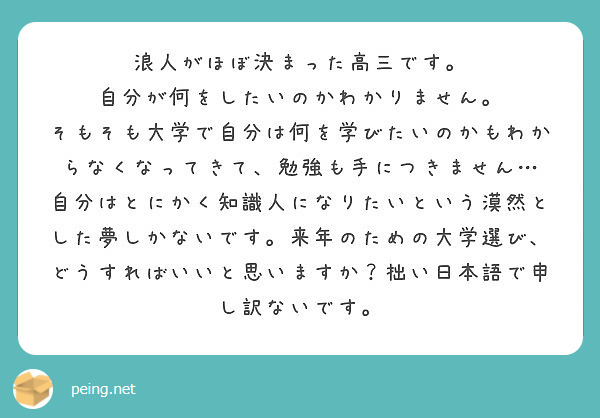 浪人がほぼ決まった高三です。
自分が何をしたいのかわかりません。
そもそも大学で自分は何を学びたいのかもわからなくなってきて、勉強も手につきません…
自分はとにかく知識人になりたいという漠然とした夢しかないです。来年のための大学選び、どうすればいいと思いますか？拙い日本語で申し訳ないです。

peing.net